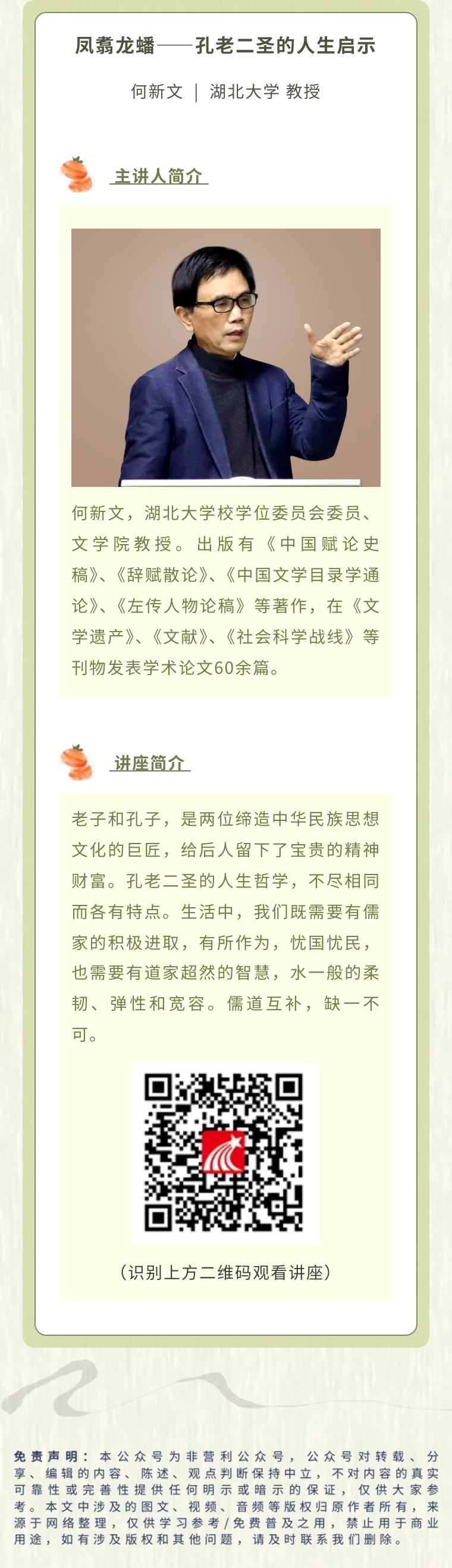 凤翥龙蟠——孔老二圣的人生启示

何新文 | 湖北大学 教授

主讲人简介

何新文，湖北大学校学位委员会委员、文学院教授。出版有《中国赋论史稿》、《辞赋散论》、《中国文学目录学通论》、《左传人物论稿》等著作，在《文学遗产》、《文献》、《社会科学战线》等刊物发表学术论文60余篇。

讲座简介

老子和孔子，是两位缔造中华民族思想文化的巨匠，给后人留下了宝贵的精神财富。孔老二圣的人生哲学，不尽相同而各有特点。生活中，我们既需要有儒家的积极进取，有所作为，忧国忧民，也需要有道家超然的智慧，水一般的柔韧、弹性和宽容。儒道互补，缺一不可。

（识别上方二维码观看讲座）

免责声明：本公众号为非营利公众号，公众号对转载、分享、编辑的内容、陈述、观点判断保持中立，不对内容的真实可靠性或完善性提供任何明示或暗示的保证，仅供大家参考。本文中涉及的图文、视频、音频等版权归原作者所有，来源于网络整理，仅供学习参考/免费普及之用，禁止用于商业用途，如有涉及版权和其他问题，请及时联系我们删除。